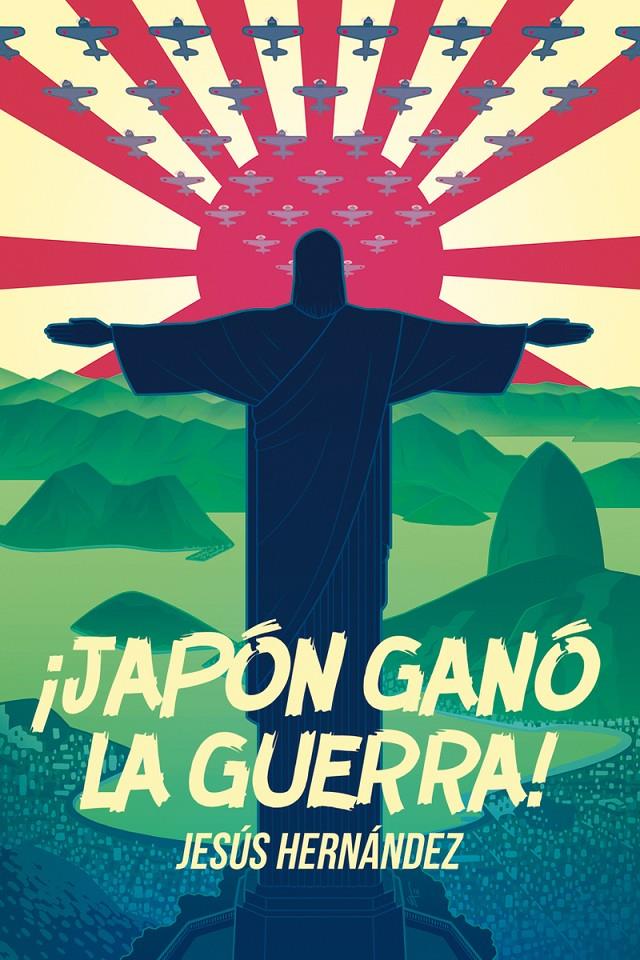 ¡JAPÓN GANÓ LA GUERRA!
JESÚS HERNÁNDEZ